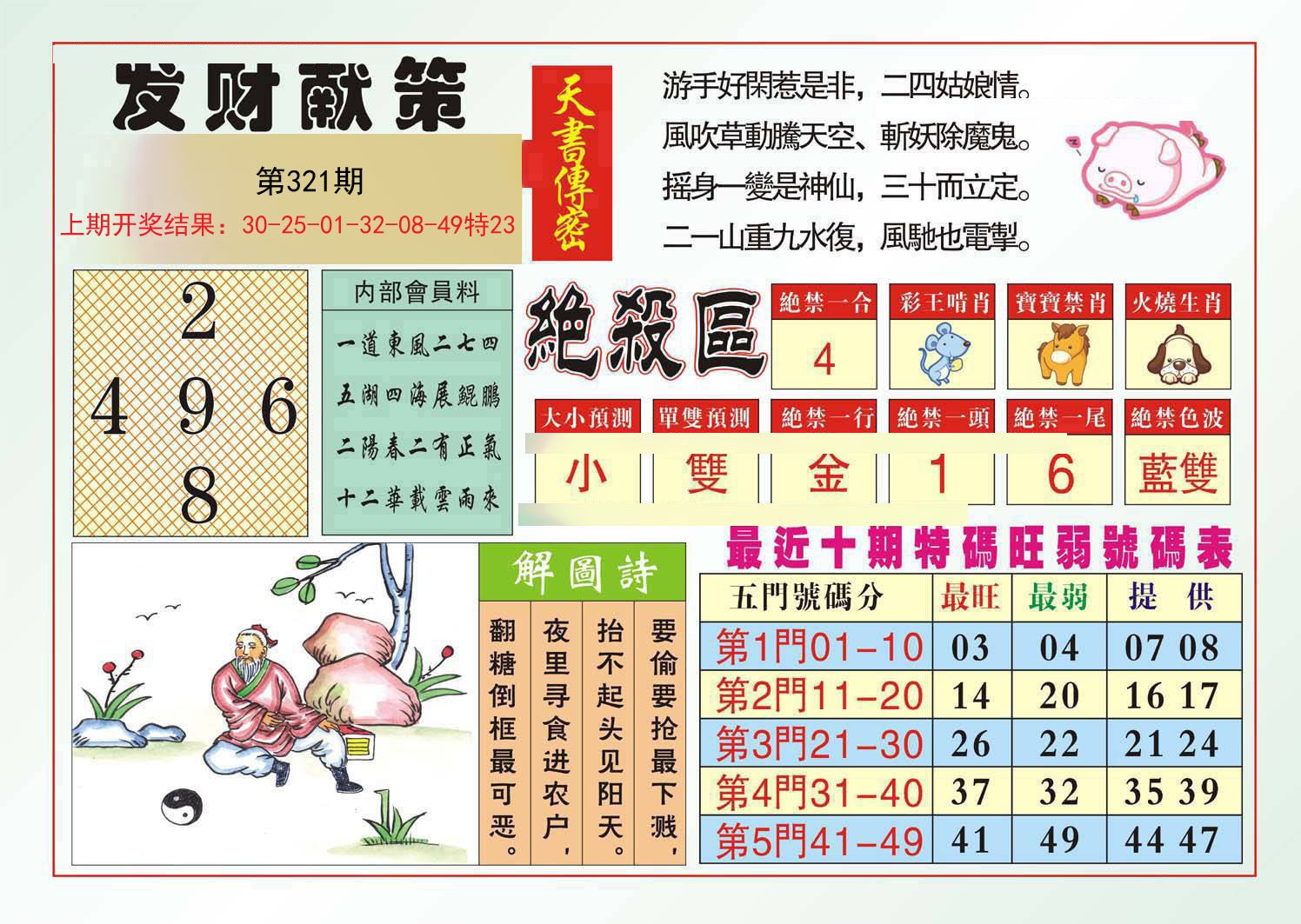 发财献策

第321期
上期开奖结果：30-25-01-32-08-49特23

天書傳密

游手好閑惹是非，二四姑娘情。
風吹草動騰天空、斬妖除魔鬼。
摇身一變是神仙，三十而立定。
二一山重九水復，風馳也電掣。

2
4 9 6
8

内部會員料
一道東風二七四
五湖四海展鯤鵬
二陽春二有正氣
十二華載雲雨來

絶殺區

| 絶禁一合 | 彩王啃肖 | 寶寶禁肖 | 火燒生肖 |
|---|---|---|---|
| 4 | | | |

| 大小預測 | 單雙預測 | 絶禁一行 | 絶禁一頭 | 絶禁一尾 | 絶禁色波 |
|---|---|---|---|---|---|
| 小 | 雙 | 金 | 1 | 6 | 藍雙 |

解圖詩
要偷要抢最下溅，
抬不起头见阳天。
夜里寻食进农户，
翻糖倒框最可恶。

最近十期特碼旺弱號碼表

| 五門號碼分 | 最旺 | 最弱 | 提 供 |
|---|---|---|---|
| 第1門01-10 | 03 | 04 | 07 08 |
| 第2門11-20 | 14 | 20 | 16 17 |
| 第3門21-30 | 26 | 22 | 21 24 |
| 第4門31-40 | 37 | 32 | 35 39 |
| 第5門41-49 | 41 | 49 | 44 47 |